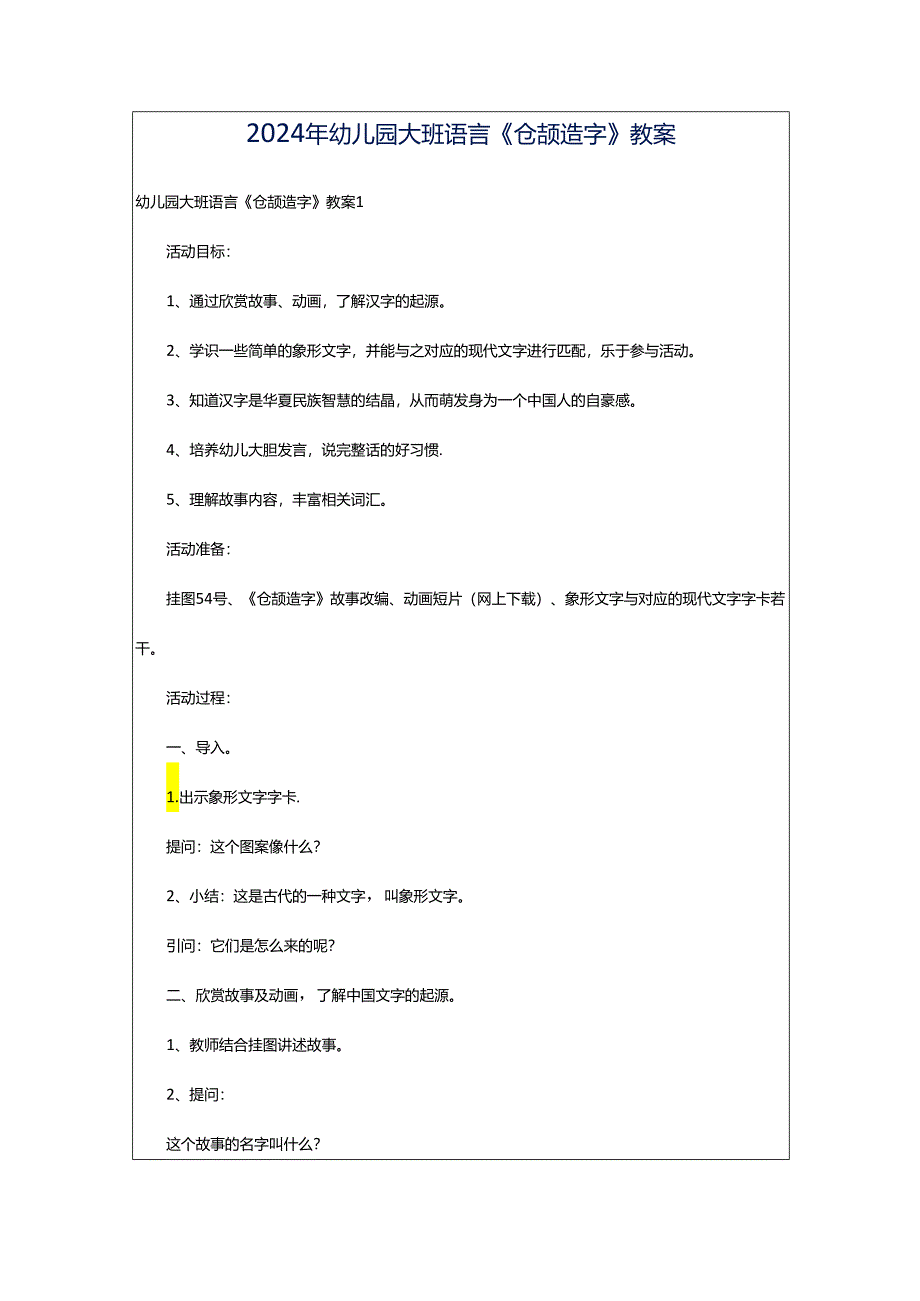 2024年幼儿园大班语言《仓颉造字》教案

幼儿园大班语言《仓颉造字》教案1

活动目标：

1、通过欣赏故事、动画，了解汉字的起源。

2、学识一些简单的象形文字，并能与之对应的现代文字进行匹配，乐于参与活动。

3、知道汉字是华夏民族智慧的结晶，从而萌发身为一个中国人的自豪感。

4、培养幼儿大胆发言，说完整话的好习惯.

5、理解故事内容，丰富相关词汇。

活动准备：

挂图54号、《仓颉造字》故事改编、动画短片（网上下载）、象形文字与对应的现代文字字卡若干。

活动过程：

一、导入。

1.出示象形文字字卡.

提问：这个图案像什么？

2、小结：这是古代的一种文字，叫象形文字。

引问：它们是怎么来的呢？

二、欣赏故事及动画，了解中国文字的起源。

1、教师结合挂图讲述故事。

2、提问：

这个故事的名字叫什么？